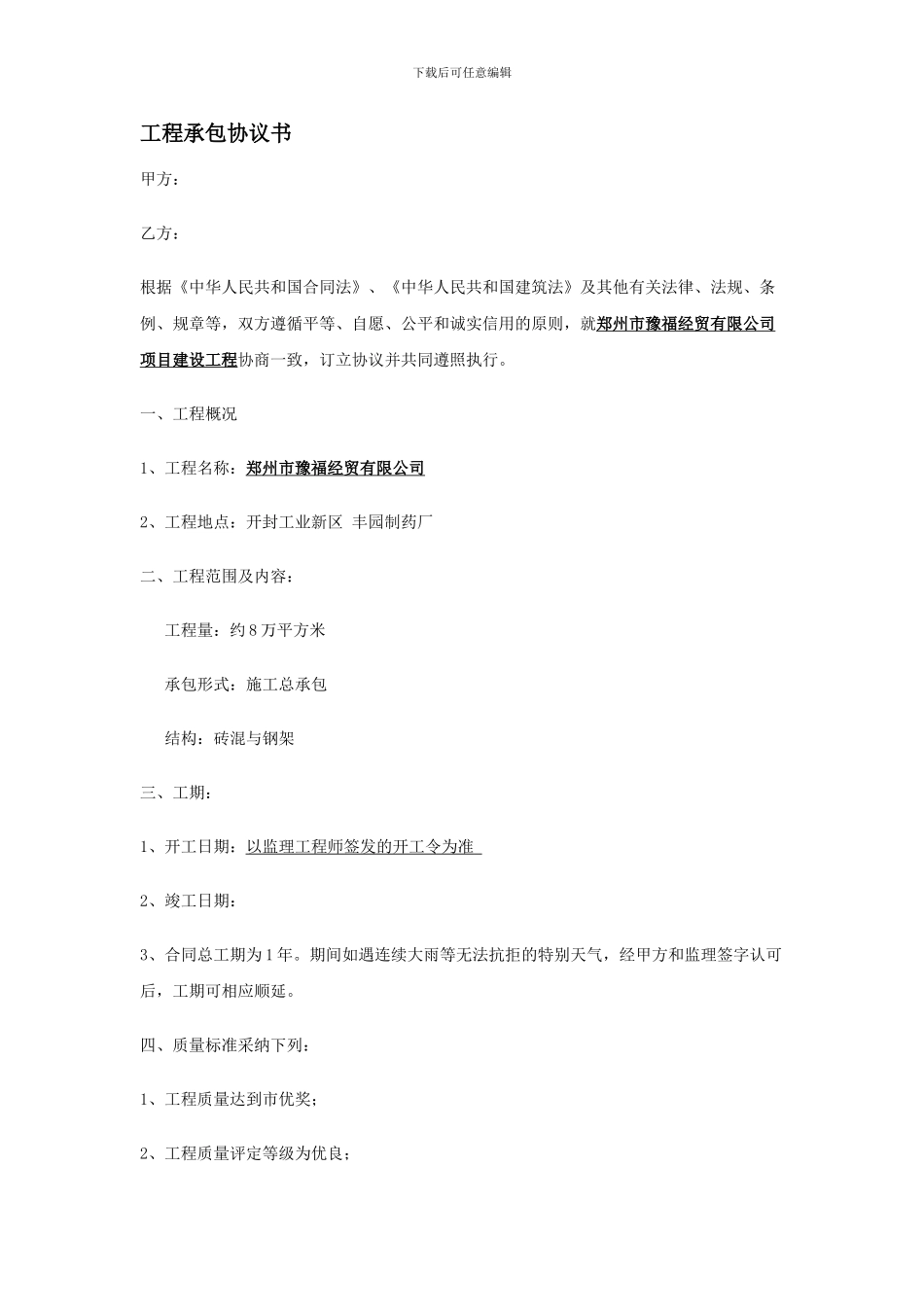 下载后可任意编辑

工程承包协议书

甲方：

乙方：

根据《中华人民共和国合同法》、《中华人民共和国建筑法》及其他有关法律、法规、条例、规章等，双方遵循平等、自愿、公平和诚实信用的原则，就郑州市豫福经贸有限公司项目建设工程协商一致，订立协议并共同遵照执行。

一、工程概况

1、工程名称：郑州市豫福经贸有限公司

2、工程地点：开封工业新区 丰园制药厂

二、工程范围及内容：

工程量：约8万平方米

承包形式：施工总承包

结构：砖混与钢架

三、工期：

1、开工日期：以监理工程师签发的开工令为准

2、竣工日期：

3、合同总工期为1年。期间如遇连续大雨等无法抗拒的特别天气，经甲方和监理签字认可后，工期可相应顺延。

四、质量标准采纳下列：

1、工程质量达到市优奖；

2、工程质量评定等级为优良；